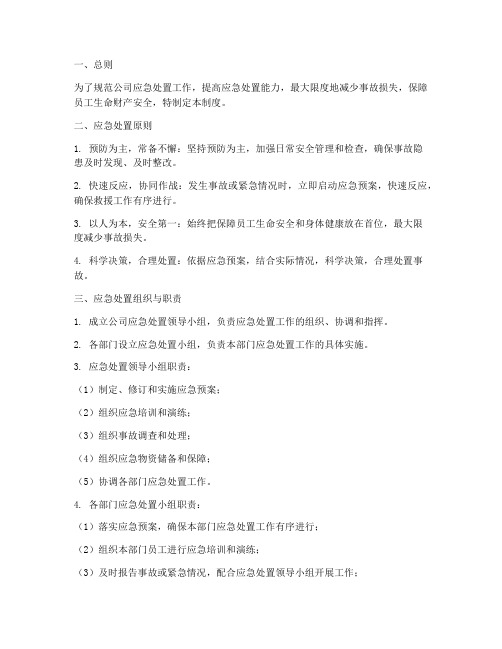 一、总则

为了规范公司应急处置工作，提高应急处置能力，最大限度地减少事故损失，保障员工生命财产安全，特制定本制度。

二、应急处置原则

1. 预防为主，常备不懈：坚持预防为主，加强日常安全管理和检查，确保事故隐患及时发现、及时整改。

2. 快速反应，协同作战：发生事故或紧急情况时，立即启动应急预案，快速反应，确保救援工作有序进行。

3. 以人为本，安全第一：始终把保障员工生命安全和身体健康放在首位，最大限度减少事故损失。

4. 科学决策，合理处置：依据应急预案，结合实际情况，科学决策，合理处置事故。

三、应急处置组织与职责

1. 成立公司应急处置领导小组，负责应急处置工作的组织、协调和指挥。

2. 各部门设立应急处置小组，负责本部门应急处置工作的具体实施。

3. 应急处置领导小组职责：

（1）制定、修订和实施应急预案；

（2）组织应急培训和演练；

（3）组织事故调查和处理；

（4）组织应急物资储备和保障；

（5）协调各部门应急处置工作。

4. 各部门应急处置小组职责：

（1）落实应急预案，确保本部门应急处置工作有序进行；

（2）组织本部门员工进行应急培训和演练；

（3）及时报告事故或紧急情况，配合应急处置领导小组开展工作；